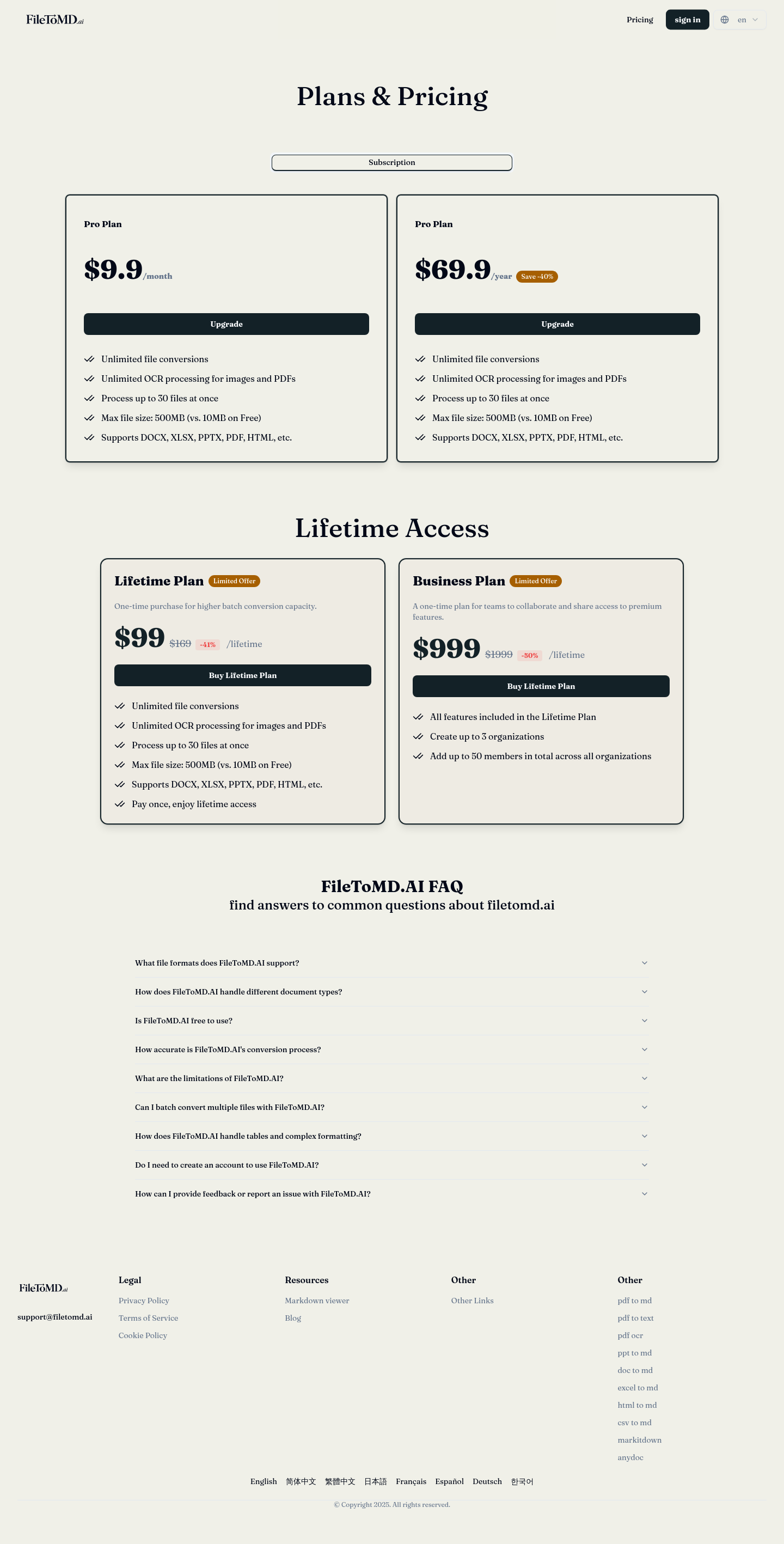 FileToMD.ai

Pricing sign in en

Plans & Pricing

Subscription

Pro Plan

$9.9/month

Upgrade

Unlimited file conversions
Unlimited OCR processing for images and PDFs
Process up to 30 files at once
Max file size: 500MB (vs. 10MB on Free)
Supports DOCX, XLSX, PPTX, PDF, HTML, etc.

Pro Plan

$69.9/year Save -40%

Upgrade

Unlimited file conversions
Unlimited OCR processing for images and PDFs
Process up to 30 files at once
Max file size: 500MB (vs. 10MB on Free)
Supports DOCX, XLSX, PPTX, PDF, HTML, etc.

Lifetime Access

Lifetime Plan Limited Offer

One-time purchase for higher batch conversion capacity.

$99 $169 -41% /lifetime

Buy Lifetime Plan

Unlimited file conversions
Unlimited OCR processing for images and PDFs
Process up to 30 files at once
Max file size: 500MB (vs. 10MB on Free)
Supports DOCX, XLSX, PPTX, PDF, HTML, etc.
Pay once, enjoy lifetime access

Business Plan Limited Offer

A one-time plan for teams to collaborate and share access to premium features.

$999 $1999 -50% /lifetime

Buy Lifetime Plan

All features included in the Lifetime Plan
Create up to 3 organizations
Add up to 50 members in total across all organizations

FileToMD.AI FAQ
find answers to common questions about filetomd.ai

What file formats does FileToMD.AI support?
How does FileToMD.AI handle different document types?
Is FileToMD.AI free to use?
How accurate is FileToMD.AI's conversion process?
What are the limitations of FileToMD.AI?
Can I batch convert multiple files with FileToMD.AI?
How does FileToMD.AI handle tables and complex formatting?
Do I need to create an account to use FileToMD.AI?
How can I provide feedback or report an issue with FileToMD.AI?

FileToMD.ai

support@filetomd.ai

Legal
Privacy Policy
Terms of Service
Cookie Policy

Resources
Markdown viewer
Blog

Other
Other Links

Other
pdf to md
pdf to text
pdf ocr
ppt to md
doc to md
excel to md
html to md
csv to md
markitdown
anydoc

English 简体中文 繁體中文 日本語 Français Español Deutsch 한국어

© Copyright 2025. All rights reserved.